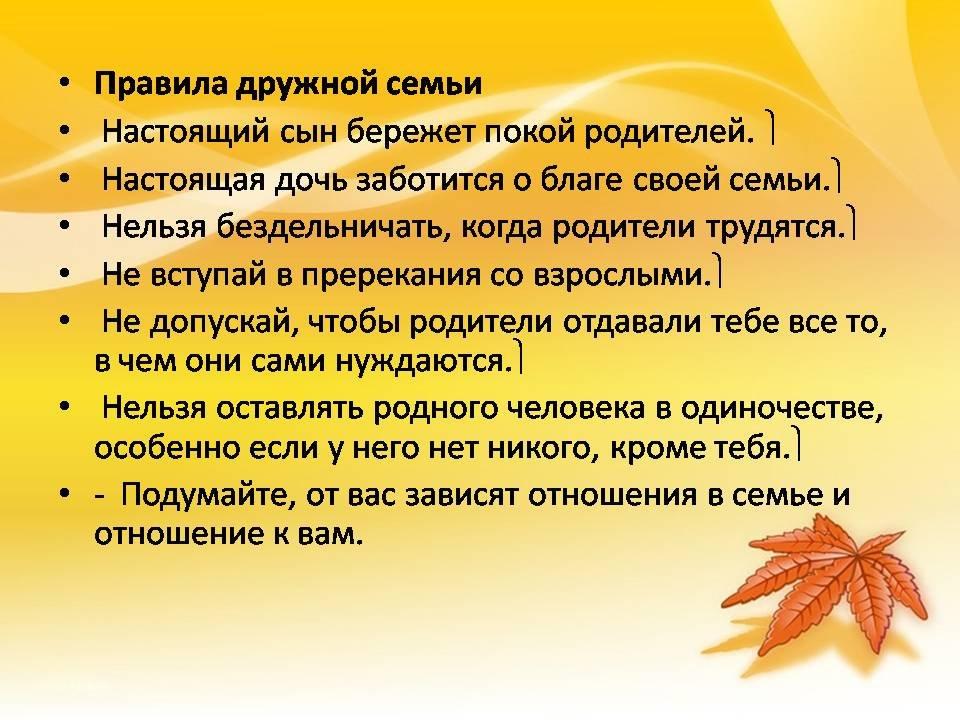 • Правила дружной семьи
• Настоящий сын бережет покой родителей.
• Настоящая дочь заботится о благе своей семьи.
• Нельзя бездельничать, когда родители трудятся.
• Не вступай в пререкания со взрослыми.
• Не допускай, чтобы родители отдавали тебе все то, в чем они сами нуждаются.
• Нельзя оставлять родного человека в одиночестве, особенно если у него нет никого, кроме тебя.
• - Подумайте, от вас зависят отношения в семье и отношение к вам.